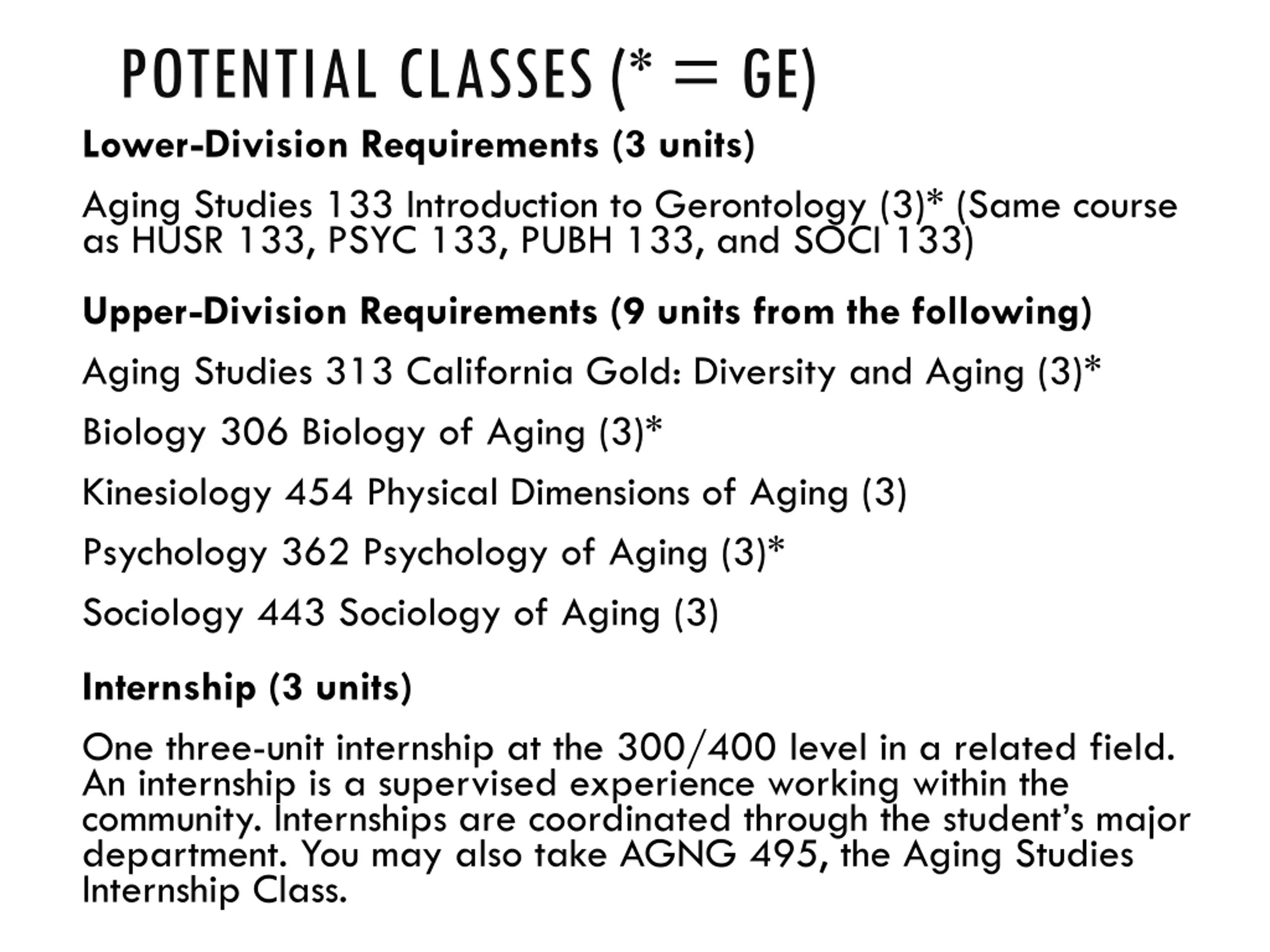 POTENTIAL CLASSES (* = GE)

Lower-Division Requirements (3 units)

Aging Studies 133 Introduction to Gerontology (3)* (Same course as HUSR 133, PSYC 133, PUBH 133, and SOCI 133)

Upper-Division Requirements (9 units from the following)

Aging Studies 313 California Gold: Diversity and Aging (3)*

Biology 306 Biology of Aging (3)*

Kinesiology 454 Physical Dimensions of Aging (3)

Psychology 362 Psychology of Aging (3)*

Sociology 443 Sociology of Aging (3)

Internship (3 units)

One three-unit internship at the 300/400 level in a related field. An internship is a supervised experience working within the community. Internships are coordinated through the student's major department. You may also take AGNG 495, the Aging Studies Internship Class.